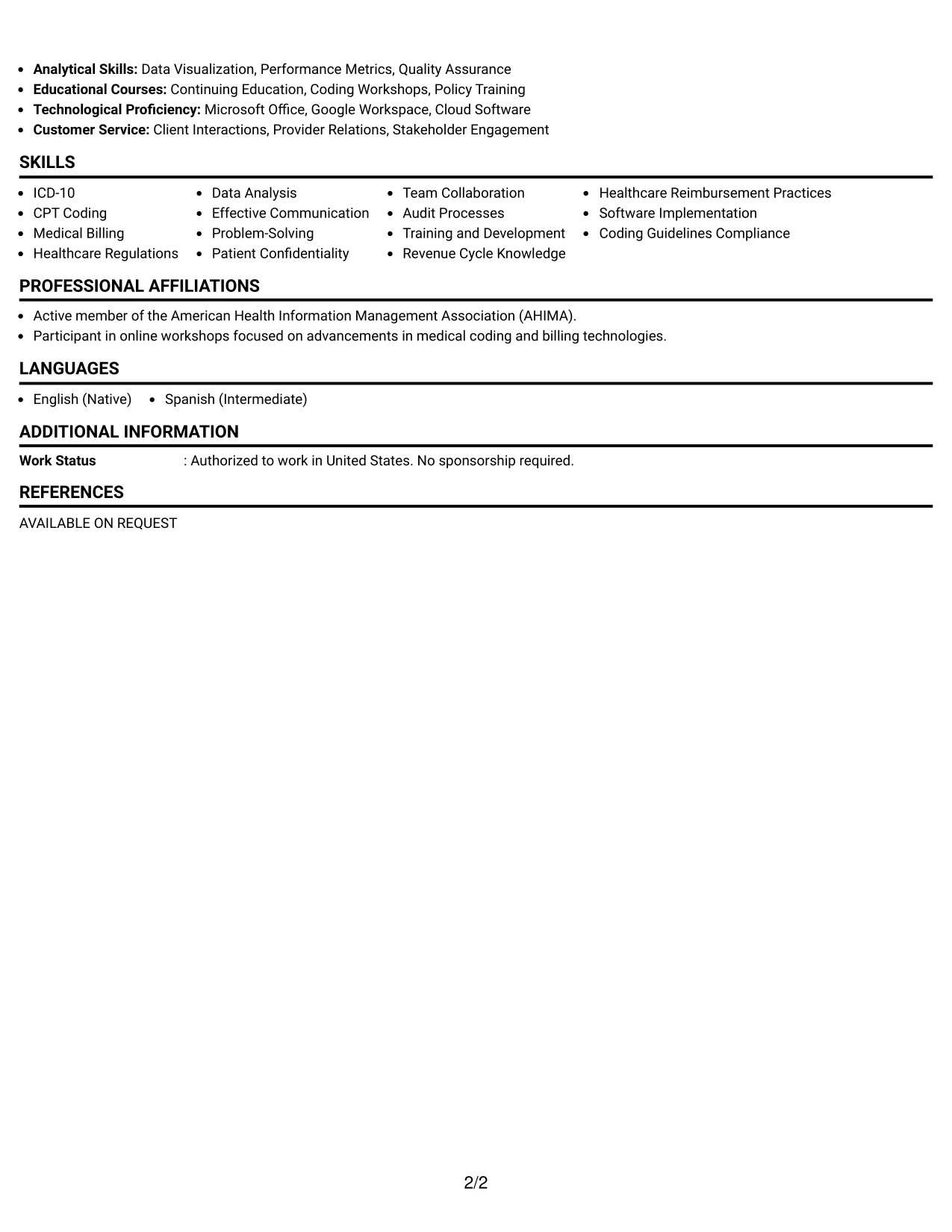 • Analytical Skills: Data Visualization, Performance Metrics, Quality Assurance
• Educational Courses: Continuing Education, Coding Workshops, Policy Training
• Technological Proficiency: Microsoft Office, Google Workspace, Cloud Software
• Customer Service: Client Interactions, Provider Relations, Stakeholder Engagement

SKILLS

• ICD-10
• CPT Coding
• Medical Billing
• Healthcare Regulations

• Data Analysis
• Effective Communication
• Problem-Solving
• Patient Confidentiality

• Team Collaboration
• Audit Processes
• Training and Development
• Revenue Cycle Knowledge

• Healthcare Reimbursement Practices
• Software Implementation
• Coding Guidelines Compliance

PROFESSIONAL AFFILIATIONS

• Active member of the American Health Information Management Association (AHIMA).
• Participant in online workshops focused on advancements in medical coding and billing technologies.

LANGUAGES

• English (Native)
• Spanish (Intermediate)

ADDITIONAL INFORMATION

Work Status : Authorized to work in United States. No sponsorship required.

REFERENCES

AVAILABLE ON REQUEST

2/2